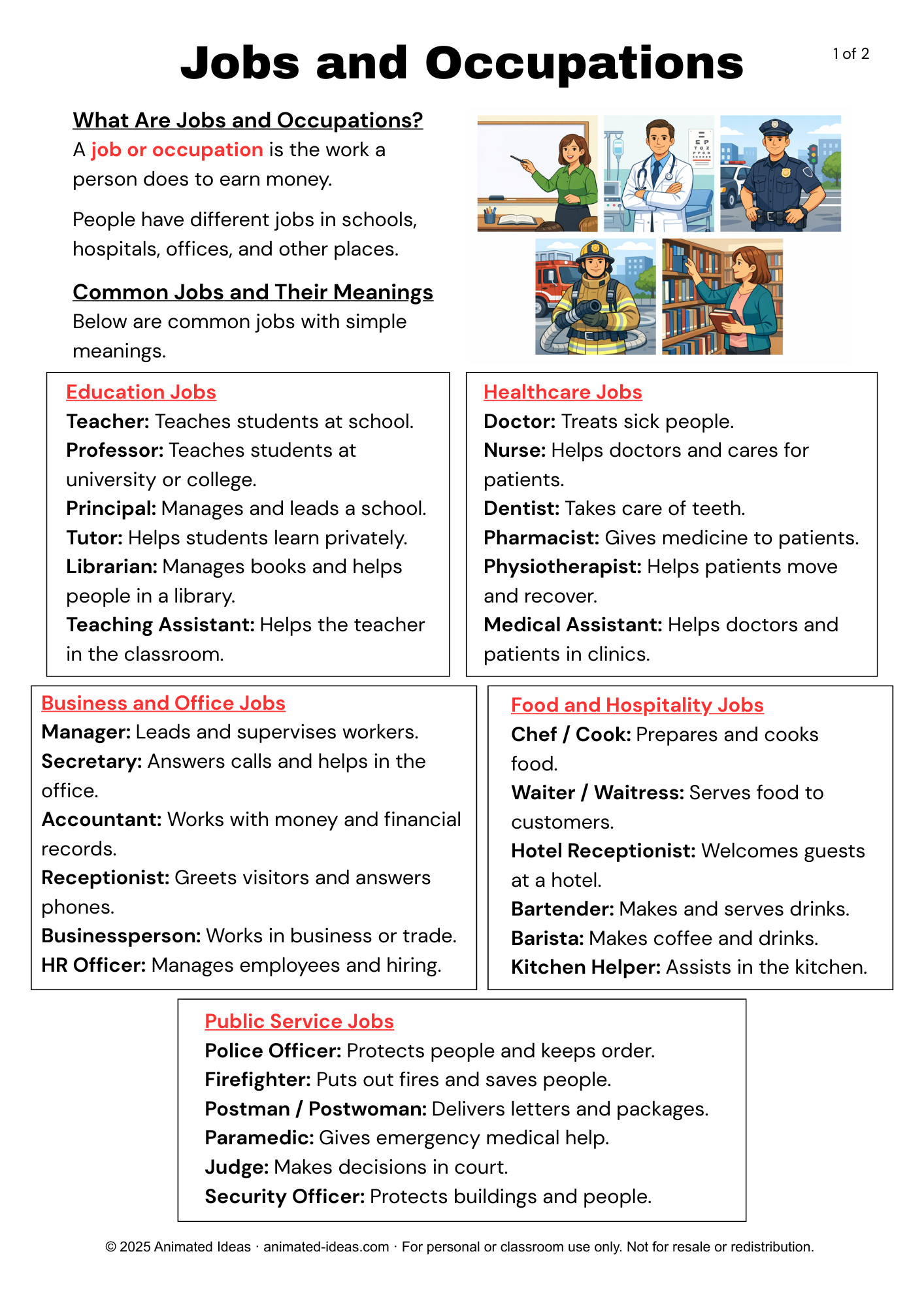 Jobs and Occupations

1 of 2

What Are Jobs and Occupations?
A job or occupation is the work a person does to earn money.

People have different jobs in schools, hospitals, offices, and other places.

Common Jobs and Their Meanings
Below are common jobs with simple meanings.

Education Jobs
Teacher: Teaches students at school.
Professor: Teaches students at university or college.
Principal: Manages and leads a school.
Tutor: Helps students learn privately.
Librarian: Manages books and helps people in a library.
Teaching Assistant: Helps the teacher in the classroom.

Healthcare Jobs
Doctor: Treats sick people.
Nurse: Helps doctors and cares for patients.
Dentist: Takes care of teeth.
Pharmacist: Gives medicine to patients.
Physiotherapist: Helps patients move and recover.
Medical Assistant: Helps doctors and patients in clinics.

Business and Office Jobs
Manager: Leads and supervises workers.
Secretary: Answers calls and helps in the office.
Accountant: Works with money and financial records.
Receptionist: Greets visitors and answers phones.
Businessperson: Works in business or trade.
HR Officer: Manages employees and hiring.

Food and Hospitality Jobs
Chef / Cook: Prepares and cooks food.
Waiter / Waitress: Serves food to customers.
Hotel Receptionist: Welcomes guests at a hotel.
Bartender: Makes and serves drinks.
Barista: Makes coffee and drinks.
Kitchen Helper: Assists in the kitchen.

Public Service Jobs
Police Officer: Protects people and keeps order.
Firefighter: Puts out fires and saves people.
Postman / Postwoman: Delivers letters and packages.
Paramedic: Gives emergency medical help.
Judge: Makes decisions in court.
Security Officer: Protects buildings and people.

© 2025 Animated Ideas · animated-ideas.com · For personal or classroom use only. Not for resale or redistribution.